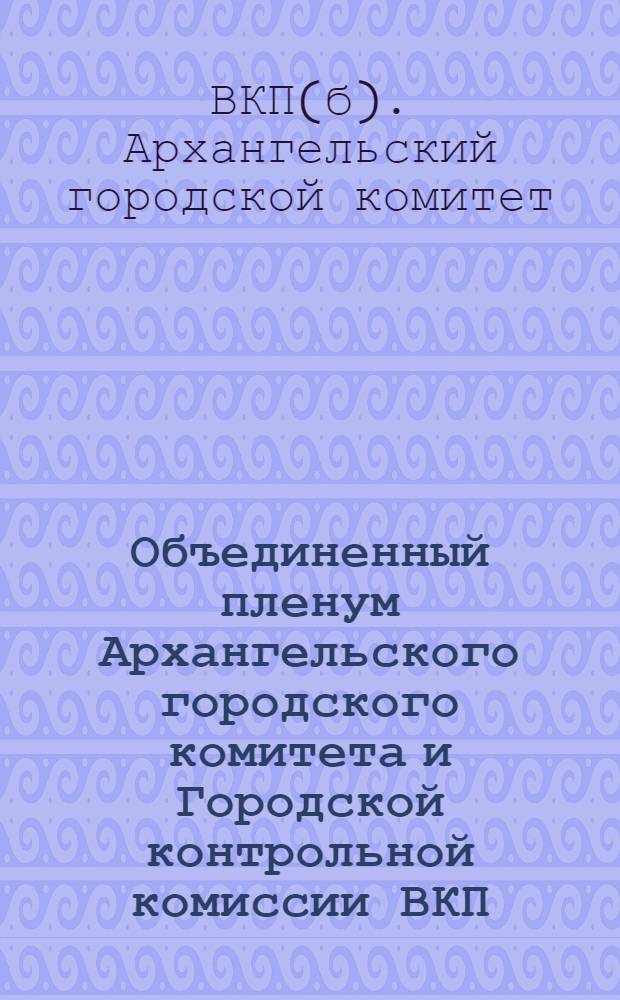 ВКП(б). Архангельский городской комитет

Объединенный пленум Архангельского городского комитета и Городской контрольной комиссии ВКП